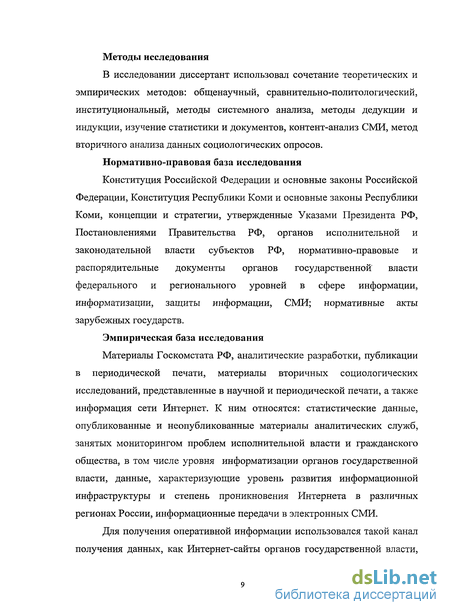 Методы исследования

В исследовании диссертант использовал сочетание теоретических и эмпирических методов: общенаучный, сравнительно-политологический, институциональный, методы системного анализа, методы дедукции и индукции, изучение статистики и документов, контент-анализ СМИ, метод вторичного анализа данных социологических опросов.

Нормативно-правовая база исследования

Конституция Российской Федерации и основные законы Российской Федерации, Конституция Республики Коми и основные законы Республики Коми, концепции и стратегии, утвержденные Указами Президента РФ, Постановлениями Правительства РФ, органов исполнительной и законодательной власти субъектов РФ, нормативно-правовые и распорядительные документы органов государственной власти федерального и регионального уровней в сфере информации, информатизации, защиты информации, СМИ; нормативные акты зарубежных государств.

Эмпирическая база исследования

Материалы Госкомстата РФ, аналитические разработки, публикации в периодической печати, материалы вторичных социологических исследований, представленные в научной и периодической печати, а также информация сети Интернет. К ним относятся: статистические данные, опубликованные и неопубликованные материалы аналитических служб, занятых мониторингом проблем исполнительной власти и гражданского общества, в том числе уровня информатизации органов государственной власти, данные, характеризующие уровень развития информационной инфраструктуры и степень проникновения Интернета в различных регионах России, информационные передачи в электронных СМИ.

Для получения оперативной информации использовался такой канал получения данных, как Интернет-сайты органов государственной власти,

9

dsLib.net
библиотека диссертаций